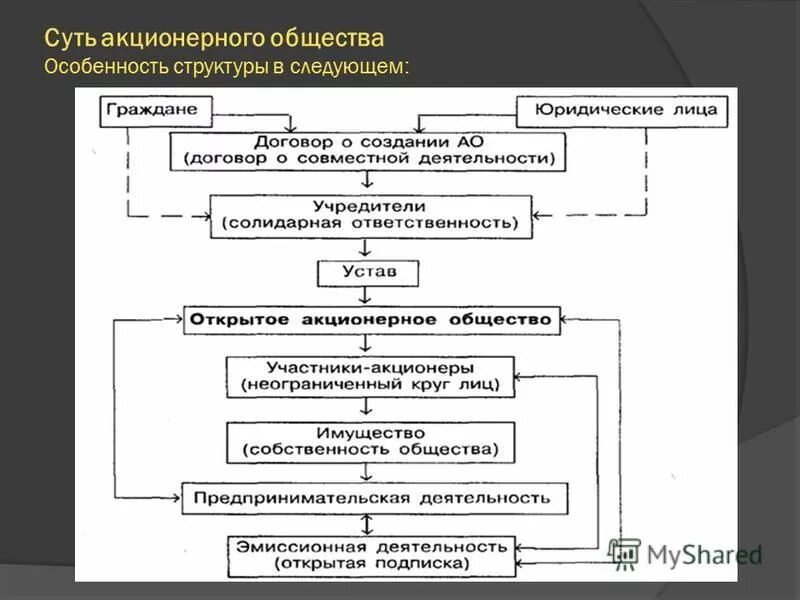 Суть акционерного общества
Особенность структуры в следующем:

Граждане

Юридические лица

Договор о создании АО (договор о совместной деятельности)

Учредители (солидарная ответственность)

Устав

Открытое акционерное общество

Участники-акционеры (неограниченный круг лиц)

Имущество (собственность общества)

Предпринимательская деятельность

Эмиссионная деятельность (открытая подписка)

MyShared